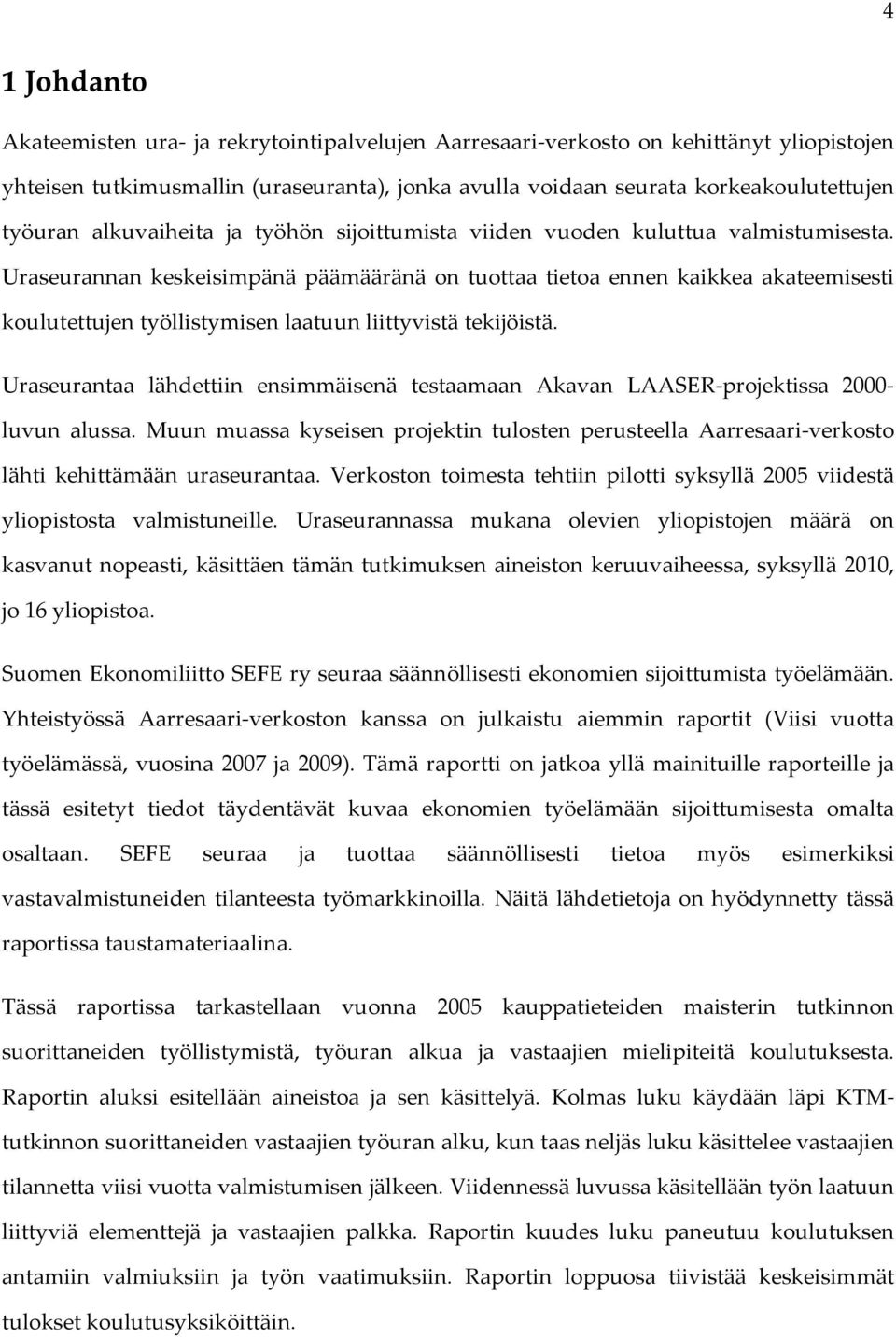 4

1 Johdanto

Akateemisten ura- ja rekrytointipalvelujen Aarresaari-verkosto on kehittänyt yliopistojen yhteisen tutkimusmallin (uraseuranta), jonka avulla voidaan seurata korkeakoulutettujen työuran alkuvaiheita ja työhön sijoittumista viiden vuoden kuluttua valmistumisesta. Uraseurannan keskeisimpänä päämääränä on tuottaa tietoa ennen kaikkea akateemisesti koulutettujen työllistymisen laatuun liittyvistä tekijöistä.

Uraseurantaa lähdettiin ensimmäisenä testaamaan Akavan LAASER-projektissa 2000-luvun alussa. Muun muassa kyseisen projektin tulosten perusteella Aarresaari-verkosto lähti kehittämään uraseurantaa. Verkoston toimesta tehtiin pilotti syksyllä 2005 viidestä yliopistosta valmistuneille. Uraseurannassa mukana olevien yliopistojen määrä on kasvanut nopeasti, käsittäen tämän tutkimuksen aineiston keruuvaiheessa, syksyllä 2010, jo 16 yliopistoa.

Suomen Ekonomiliitto SEFE ry seuraa säännöllisesti ekonomien sijoittumista työelämään. Yhteistyössä Aarresaari-verkoston kanssa on julkaistu aiemmin raportit (Viisi vuotta työelämässä, vuosina 2007 ja 2009). Tämä raportti on jatkoa yllä mainituille raporteille ja tässä esitetyt tiedot täydentävät kuvaa ekonomien työelämään sijoittumisesta omalta osaltaan. SEFE seuraa ja tuottaa säännöllisesti tietoa myös esimerkiksi vastavalmistuneiden tilanteesta työmarkkinoilla. Näitä lähdetietoja on hyödynnetty tässä raportissa taustamateriaalina.

Tässä raportissa tarkastellaan vuonna 2005 kauppatieteiden maisterin tutkinnon suorittaneiden työllistymistä, työuran alkua ja vastaajien mielipiteitä koulutuksesta. Raportin aluksi esitellään aineistoa ja sen käsittelyä. Kolmas luku käydään läpi KTM-tutkinnon suorittaneiden vastaajien työuran alku, kun taas neljäs luku käsittelee vastaajien tilannetta viisi vuotta valmistumisen jälkeen. Viidennessä luvussa käsitellään työn laatuun liittyviä elementtejä ja vastaajien palkka. Raportin kuudes luku paneutuu koulutuksen antamiin valmiuksiin ja työn vaatimuksiin. Raportin loppuosa tiivistää keskeisimmät tulokset koulutusyksiköittäin.